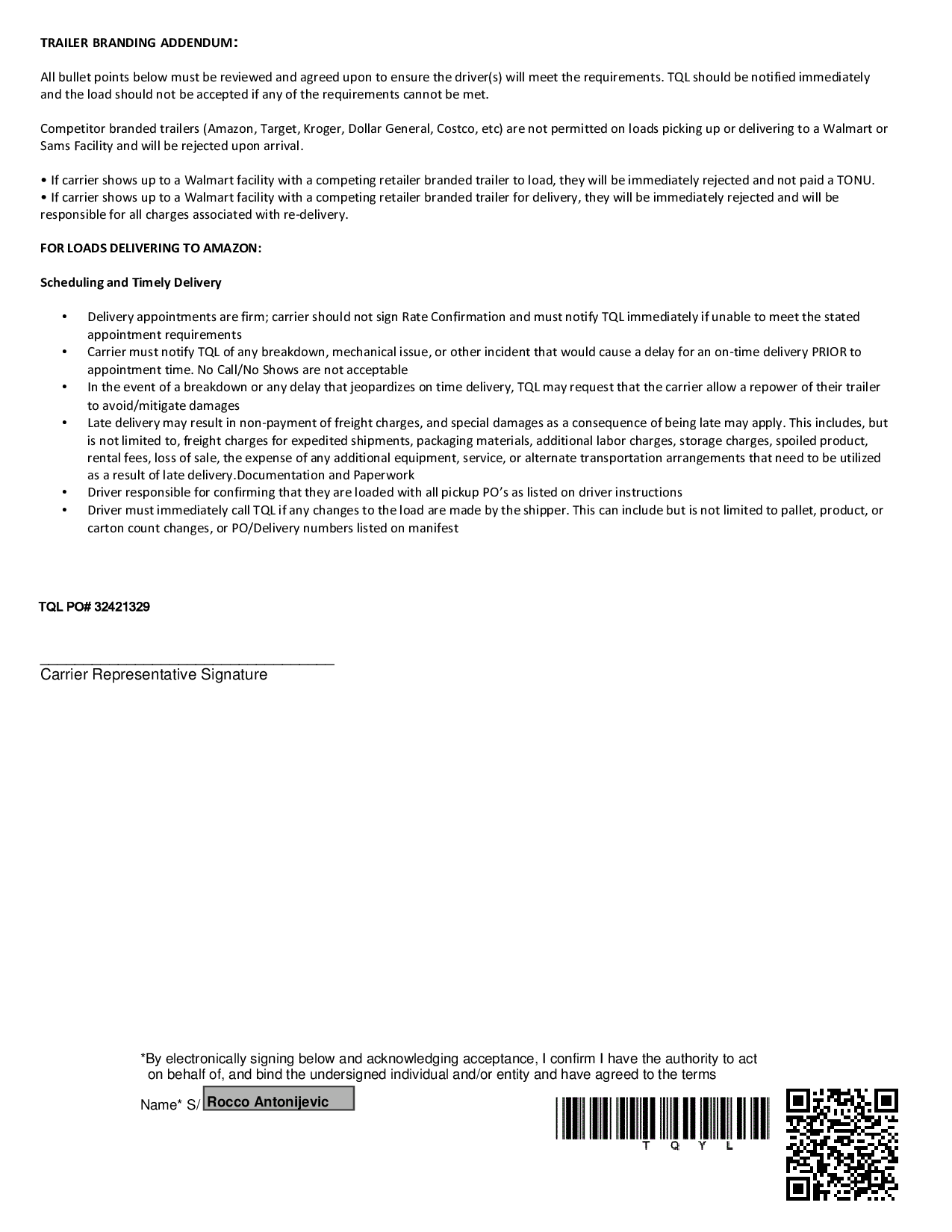 TRAILER BRANDING ADDENDUM:

All bullet points below must be reviewed and agreed upon to ensure the driver(s) will meet the requirements. TQL should be notified immediately and the load should not be accepted if any of the requirements cannot be met.

Competitor branded trailers (Amazon, Target, Kroger, Dollar General, Costco, etc) are not permitted on loads picking up or delivering to a Walmart or Sams Facility and will be rejected upon arrival.

• If carrier shows up to a Walmart facility with a competing retailer branded trailer to load, they will be immediately rejected and not paid a TONU.
• If carrier shows up to a Walmart facility with a competing retailer branded trailer for delivery, they will be immediately rejected and will be responsible for all charges associated with re-delivery.

FOR LOADS DELIVERING TO AMAZON:

Scheduling and Timely Delivery

• Delivery appointments are firm; carrier should not sign Rate Confirmation and must notify TQL immediately if unable to meet the stated appointment requirements
• Carrier must notify TQL of any breakdown, mechanical issue, or other incident that would cause a delay for an on-time delivery PRIOR to appointment time. No Call/No Shows are not acceptable
• In the event of a breakdown or any delay that jeopardizes on time delivery, TQL may request that the carrier allow a repower of their trailer to avoid/mitigate damages
• Late delivery may result in non-payment of freight charges, and special damages as a consequence of being late may apply. This includes, but is not limited to, freight charges for expedited shipments, packaging materials, additional labor charges, storage charges, spoiled product, rental fees, loss of sale, the expense of any additional equipment, service, or alternate transportation arrangements that need to be utilized as a result of late delivery.Documentation and Paperwork
• Driver responsible for confirming that they are loaded with all pickup PO's as listed on driver instructions
• Driver must immediately call TQL if any changes to the load are made by the shipper. This can include but is not limited to pallet, product, or carton count changes, or PO/Delivery numbers listed on manifest

TQL PO# 32421329

____
Carrier Representative Signature

*By electronically signing below and acknowledging acceptance, I confirm I have the authority to act on behalf of, and bind the undersigned individual and/or entity and have agreed to the terms

Name* S/ Rocco Antonijevic

T Q Y L